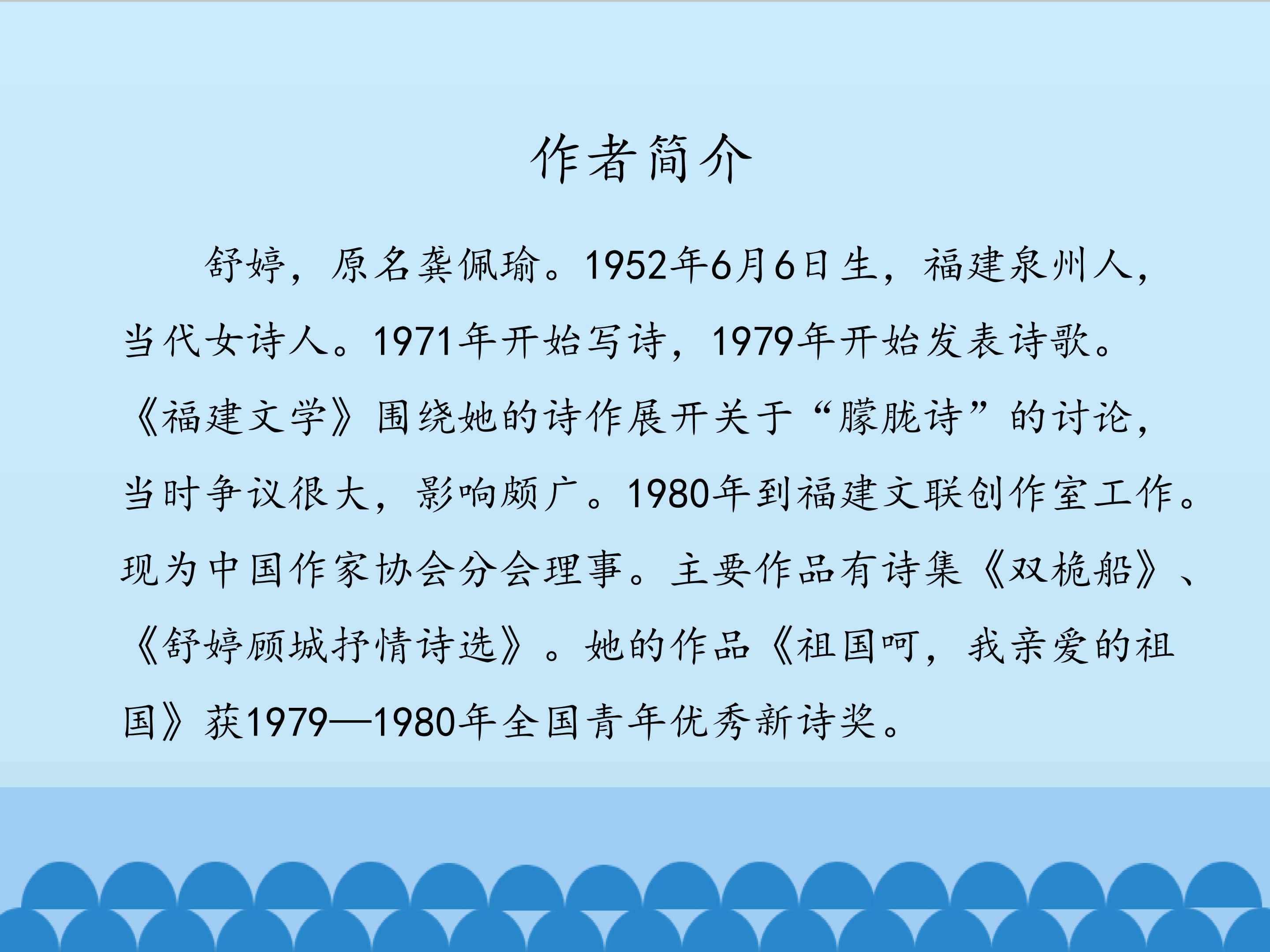 作者简介

舒婷，原名龚佩瑜。1952年6月6日生，福建泉州人，当代女诗人。1971年开始写诗，1979年开始发表诗歌。《福建文学》围绕她的诗作展开关于“朦胧诗”的讨论，当时争议很大，影响颇广。1980年到福建文联创作室工作。现为中国作家协会分会理事。主要作品有诗集《双桅船》、《舒婷顾城抒情诗选》。她的作品《祖国呵，我亲爱的祖国》获1979—1980年全国青年优秀新诗奖。